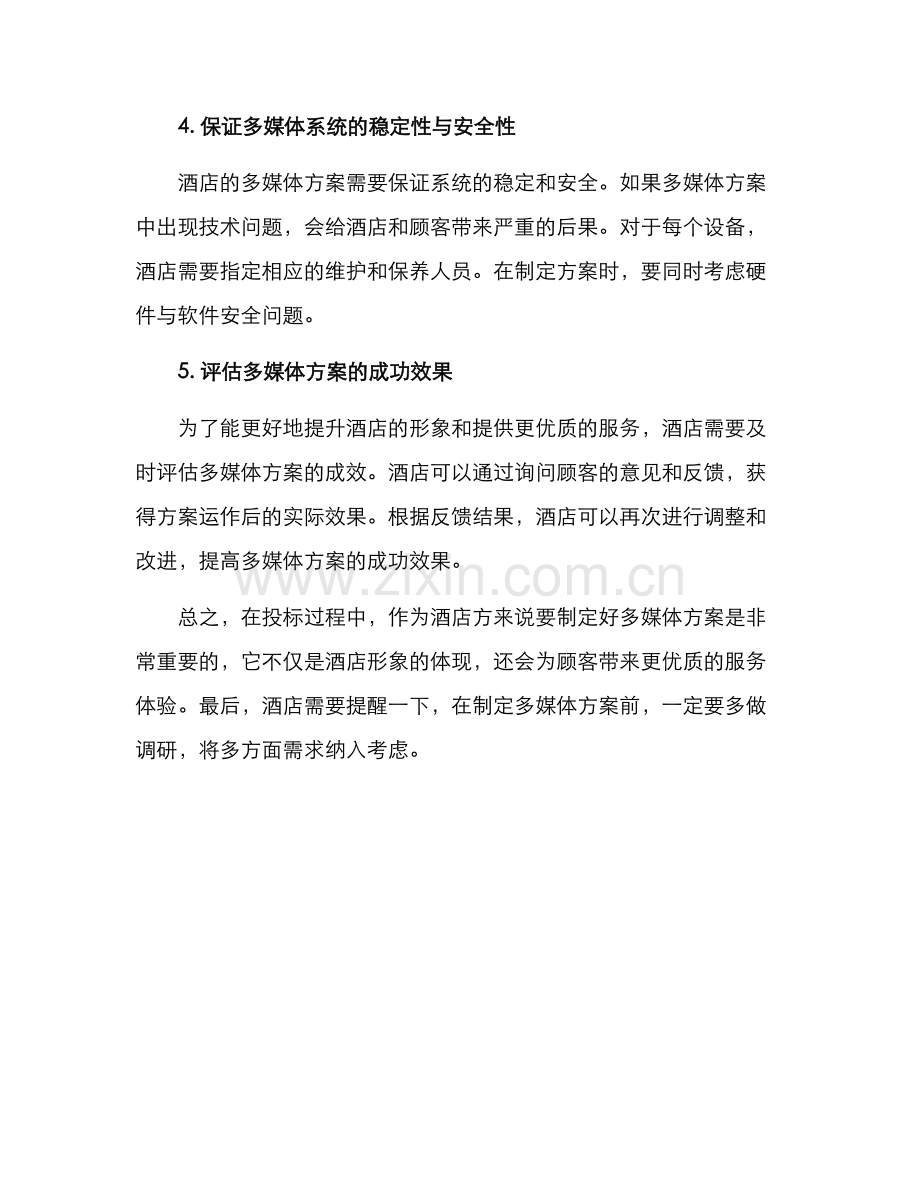 4. 保证多媒体系统的稳定性与安全性

酒店的多媒体方案需要保证系统的稳定和安全。如果多媒体方案中出现技术问题，会给酒店和顾客带来严重的后果。对于每个设备，酒店需要指定相应的维护和保养人员。在制定方案时，要同时考虑硬件与软件安全问题。

5. 评估多媒体方案的成功效果

为了能更好地提升酒店的形象和提供更优质的服务，酒店需要及时评估多媒体方案的成效。酒店可以通过询问顾客的意见和反馈，获得方案运作后的实际效果。根据反馈结果，酒店可以再次进行调整和改进，提高多媒体方案的成功效果。

www.zixin.com.cn

总之，在投标过程中，作为酒店方来说要制定好多媒体方案是非常重要的，它不仅是酒店形象的体现，还会为顾客带来更优质的服务体验。最后，酒店需要提醒一下，在制定多媒体方案前，一定要多做调研，将多方面需求纳入考虑。